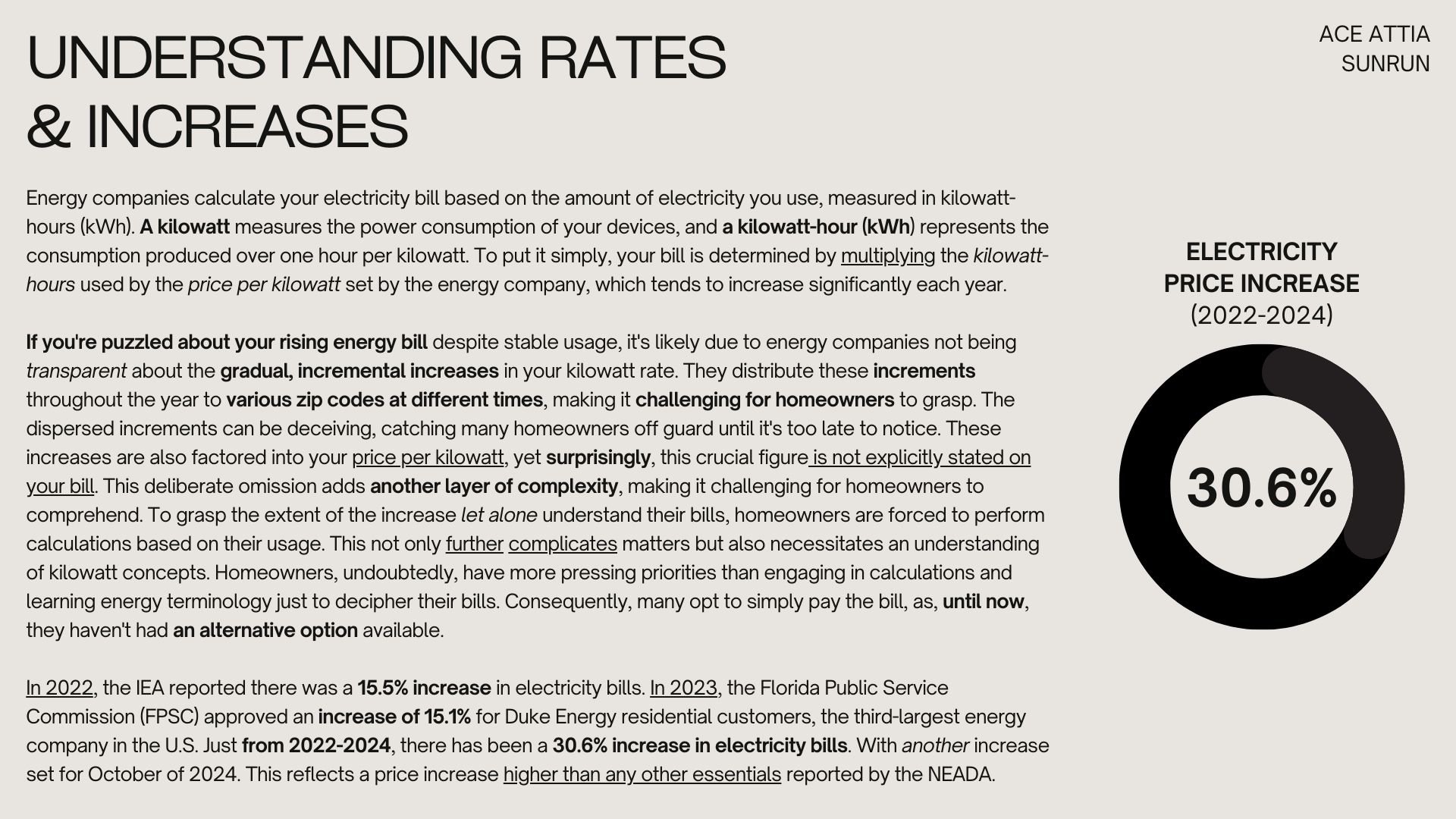 UNDERSTANDING RATES & INCREASES

ACE ATTIA
SUNRUN

Energy companies calculate your electricity bill based on the amount of electricity you use, measured in kilowatt-hours (kWh). A kilowatt measures the power consumption of your devices, and a kilowatt-hour (kWh) represents the consumption produced over one hour per kilowatt. To put it simply, your bill is determined by multiplying the kilowatt-hours used by the price per kilowatt set by the energy company, which tends to increase significantly each year.

If you're puzzled about your rising energy bill despite stable usage, it's likely due to energy companies not being transparent about the gradual, incremental increases in your kilowatt rate. They distribute these increments throughout the year to various zip codes at different times, making it challenging for homeowners to grasp. The dispersed increments can be deceiving, catching many homeowners off guard until it's too late to notice. These increases are also factored into your price per kilowatt, yet surprisingly, this crucial figure is not explicitly stated on your bill. This deliberate omission adds another layer of complexity, making it challenging for homeowners to comprehend. To grasp the extent of the increase let alone understand their bills, homeowners are forced to perform calculations based on their usage. This not only further complicates matters but also necessitates an understanding of kilowatt concepts. Homeowners, undoubtedly, have more pressing priorities than engaging in calculations and learning energy terminology just to decipher their bills. Consequently, many opt to simply pay the bill, as, until now, they haven't had an alternative option available.

In 2022, the IEA reported there was a 15.5% increase in electricity bills. In 2023, the Florida Public Service Commission (FPSC) approved an increase of 15.1% for Duke Energy residential customers, the third-largest energy company in the U.S. Just from 2022-2024, there has been a 30.6% increase in electricity bills. With another increase set for October of 2024. This reflects a price increase higher than any other essentials reported by the NEADA.

ELECTRICITY PRICE INCREASE (2022-2024)

30.6%